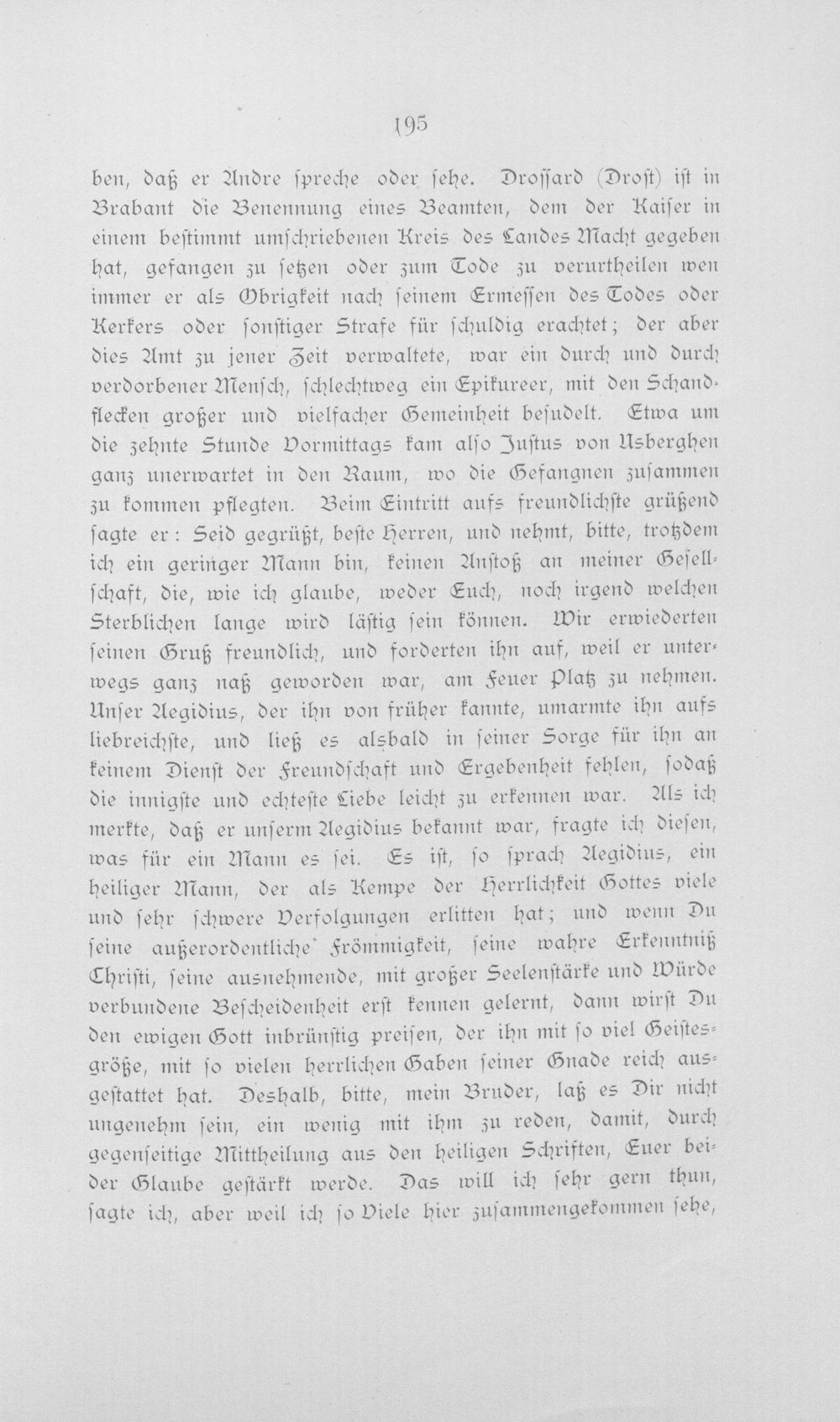 195

ben, daß er Andre spreche oder sehe. Drossard (Drost) ist in Brabant die Benennung eines Beamten, dem der Kaiser in einem bestimmt umschriebenen Kreis des Landes Macht gegeben hat, gefangen zu setzen oder zum Tode zu verurtheilen wen immer er als Obrigkeit nach seinem Ermessen des Todes oder Kerkers oder sonstiger Strafe für schuldig erachtet; der aber dies Amt zu jener Zeit verwaltete, war ein durch und durch verdorbener Mensch, schlechtweg ein Epikureer, mit den Schandflecken großer und vielfacher Gemeinheit besudelt. Etwa um die zehnte Stunde Vormittags kam also Justus von Usberghen ganz unerwartet in den Raum, wo die Gefangnen zusammen zu kommen pflegten. Beim Eintritt aufs freundlichste grüßend sagte er: Seid gegrüßt, beste Herren, und nehmt, bitte, trotzdem ich ein geringer Mann bin, keinen Anstoß an meiner Gesellschaft, die, wie ich glaube, weder Euch, noch irgend welchen Sterblichen lange wird lästig sein können. Wir erwiederten seinen Gruß freundlich, und forderten ihn auf, weil er unterwegs ganz naß geworden war, am Feuer Platz zu nehmen. Unser Aegidius, der ihn von früher kannte, umarmte ihn aufs liebreichste, und ließ es alsbald in seiner Sorge für ihn an keinem Dienst der Freundschaft und Ergebenheit fehlen, sodaß die innigste und echteste Liebe leicht zu erkennen war. Als ich merkte, daß er unserm Aegidius bekannt war, fragte ich diesen, was für ein Mann es sei. Es ist, so sprach Aegidius, ein heiliger Mann, der als Kempe der Herrlichkeit Gottes viele und sehr schwere Verfolgungen erlitten hat; und wenn Du seine außerordentliche Frömmigkeit, seine wahre Erkenntniß Christi, seine ausnehmende, mit großer Seelenstärke und Würde verbundene Bescheidenheit erst kennen gelernt, dann wirst Du den ewigen Gott inbrünstig preisen, der ihn mit so viel Geistesgröße, mit so vielen herrlichen Gaben seiner Gnade reich ausgestattet hat. Deshalb, bitte, mein Bruder, laß es Dir nicht ungenehm sein, ein wenig mit ihm zu reden, damit, durch gegenseitige Mittheilung aus den heiligen Schriften, Euer beider Glaube gestärkt werde. Das will ich sehr gern thun, sagte ich, aber weil ich so Viele hier zusammengekommen sehe,